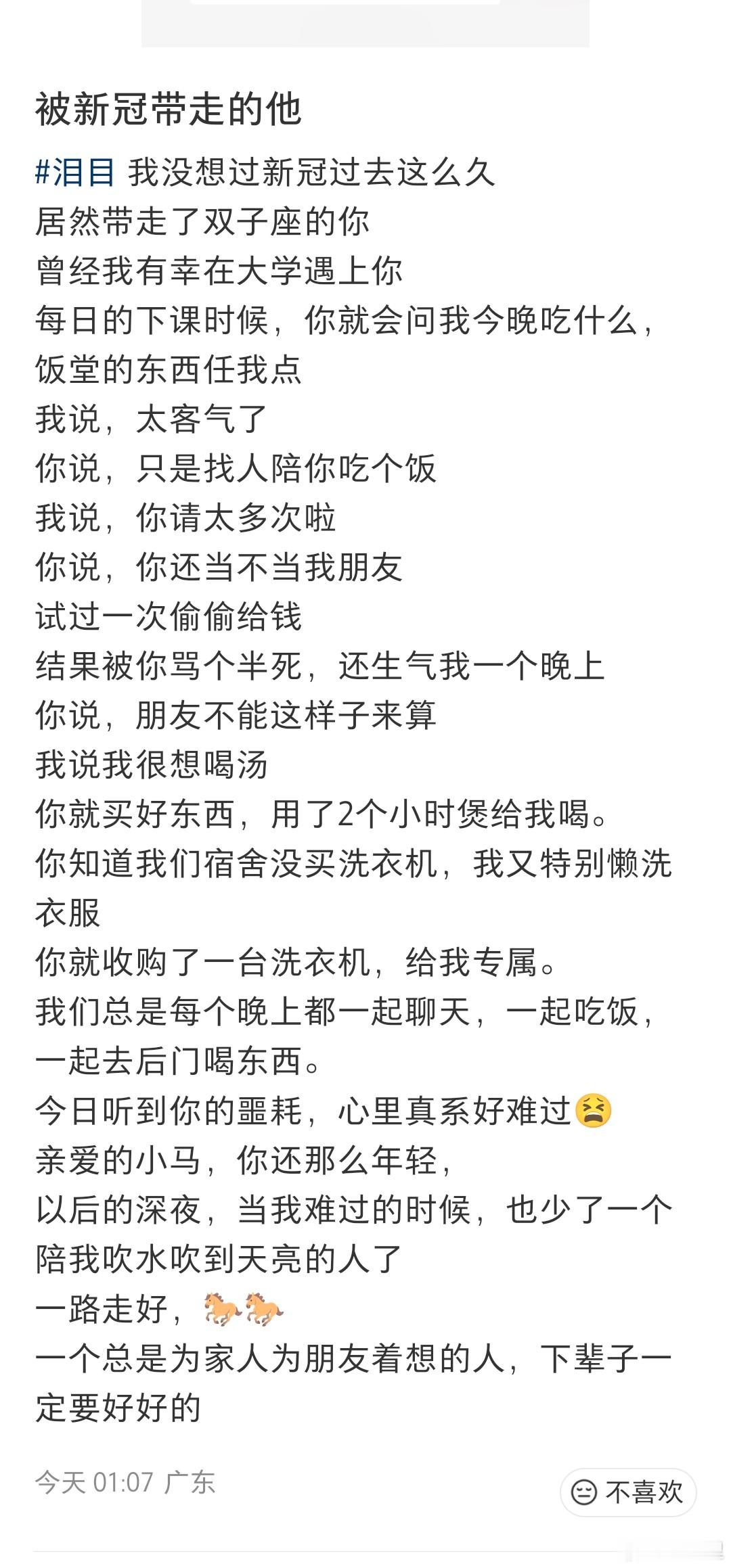 被新冠带走的他

#泪目 我没想过新冠过去这么久
居然带走了双子座的你
曾经我有幸在大学遇上你
每日的下课时候，你就会问我今晚吃什么，饭堂的东西任我点
我说，太客气了
你说，只是找人陪你吃个饭
我说，你请太多次啦
你说，你还当不当我朋友
试过一次偷偷给钱
结果被你骂个半死，还生气我一个晚上
你说，朋友不能这样子来算
我说我很想喝汤
你就买好东西，用了2个小时煲给我喝。
你知道我们宿舍没买洗衣机，我又特别懒洗衣服
你就收购了一台洗衣机，给我专属。
我们总是每个晚上都一起聊天，一起吃饭，一起去后门喝东西。
今日听到你的噩耗，心里真系好难过😫
亲爱的小马，你还那么年轻，
以后的深夜，当我难过的时候，也少了一个陪我吹水吹到天亮的人了
一路走好，🐎🐎
一个总是为家人为朋友着想的人，下辈子一定要好好的

今天 01:07 广东

不喜欢